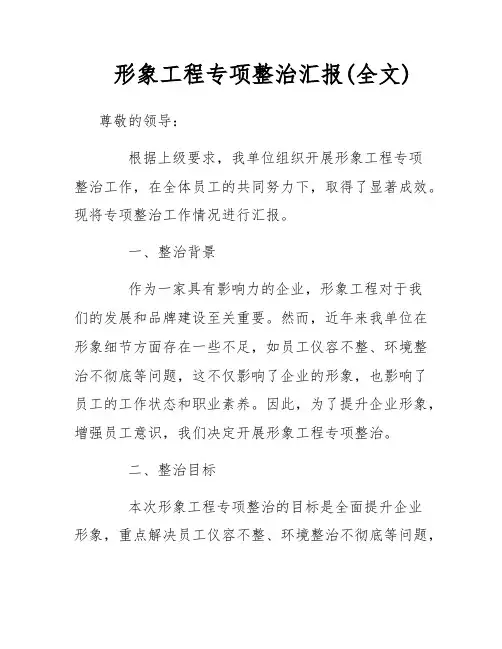 形象工程专项整治汇报(全文)

尊敬的领导：

根据上级要求，我单位组织开展形象工程专项整治工作，在全体员工的共同努力下，取得了显著成效。现将专项整治工作情况进行汇报。

一、整治背景

作为一家具有影响力的企业，形象工程对于我们的发展和品牌建设至关重要。然而，近年来我单位在形象细节方面存在一些不足，如员工仪容不整、环境整治不彻底等问题，这不仅影响了企业的形象，也影响了员工的工作状态和职业素养。因此，为了提升企业形象，增强员工意识，我们决定开展形象工程专项整治。

二、整治目标

本次形象工程专项整治的目标是全面提升企业形象，重点解决员工仪容不整、环境整治不彻底等问题，